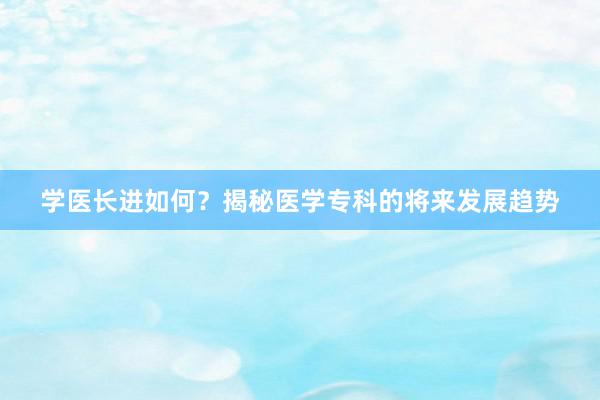 学医长进如何？揭秘医学专科的将来发展趋势